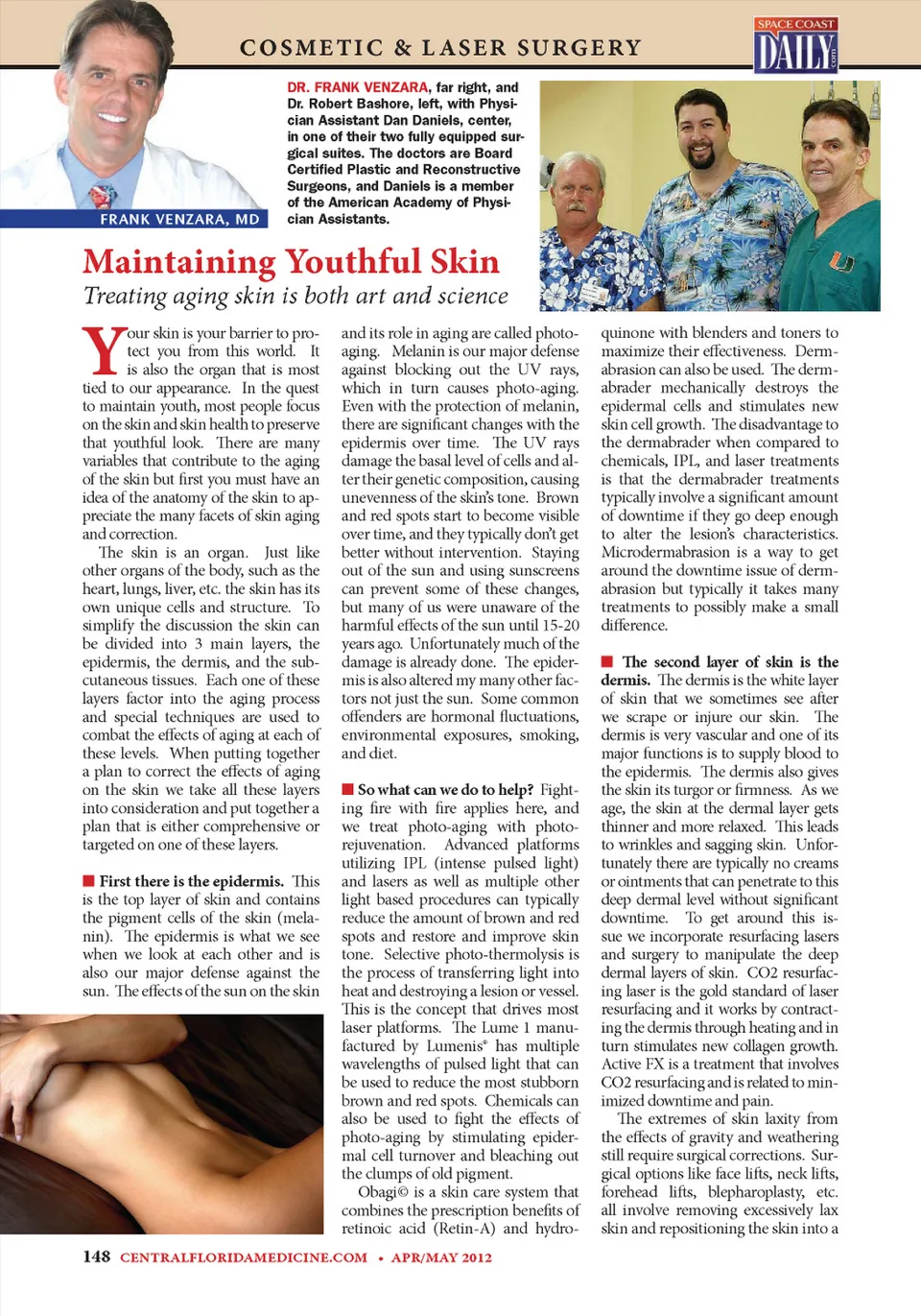 COSMETIC & LASER SURGERY

SPACE COAST DAILY .com

FRANK VENZARA, MD

DR. FRANK VENZARA, far right, and Dr. Robert Bashore, left, with Physician Assistant Dan Daniels, center, in one of their two fully equipped surgical suites. The doctors are Board Certified Plastic and Reconstructive Surgeons, and Daniels is a member of the American Academy of Physician Assistants.

Maintaining Youthful Skin

Treating aging skin is both art and science

Your skin is your barrier to protect you from this world. It is also the organ that is most tied to our appearance. In the quest to maintain youth, most people focus on the skin and skin health to preserve that youthful look. There are many variables that contribute to the aging of the skin but first you must have an idea of the anatomy of the skin to appreciate the many facets of skin aging and correction.

The skin is an organ. Just like other organs of the body, such as the heart, lungs, liver, etc. the skin has its own unique cells and structure. To simplify the discussion the skin can be divided into 3 main layers, the epidermis, the dermis, and the subcutaneous tissues. Each one of these layers factor into the aging process and special techniques are used to combat the effects of aging at each of these levels. When putting together a plan to correct the effects of aging on the skin we take all these layers into consideration and put together a plan that is either comprehensive or targeted on one of these layers.

First there is the epidermis. This is the top layer of skin and contains the pigment cells of the skin (melanin). The epidermis is what we see when we look at each other and is also our major defense against the sun. The effects of the sun on the skin and its role in aging are called photo-aging. Melanin is our major defense against blocking out the UV rays, which in turn causes photo-aging. Even with the protection of melanin, there are significant changes with the epidermis over time. The UV rays damage the basal level of cells and alter their genetic composition, causing unevenness of the skin's tone. Brown and red spots start to become visible over time, and they typically don't get better without intervention. Staying out of the sun and using sunscreens can prevent some of these changes, but many of us were unaware of the harmful effects of the sun until 15-20 years ago. Unfortunately much of the damage is already done. The epidermis is also altered my many other factors not just the sun. Some common offenders are hormonal fluctuations, environmental exposures, smoking, and diet.

So what can we do to help? Fighting fire with fire applies here, and we treat photo-aging with photo-rejuvenation. Advanced platforms utilizing IPL (intense pulsed light) and lasers as well as multiple other light based procedures can typically reduce the amount of brown and red spots and restore and improve skin tone. Selective photo-thermolysis is the process of transferring light into heat and destroying a lesion or vessel. This is the concept that drives most laser platforms. The Lume 1 manufactured by Lumenis® has multiple wavelengths of pulsed light that can be used to reduce the most stubborn brown and red spots. Chemicals can also be used to fight the effects of photo-aging by stimulating epidermal cell turnover and bleaching out the clumps of old pigment.

Obagi© is a skin care system that combines the prescription benefits of retinoic acid (Retin-A) and hydroquinone with blenders and toners to maximize their effectiveness. Dermabrasion can also be used. The dermabrader mechanically destroys the epidermal cells and stimulates new skin cell growth. The disadvantage to the dermabrader when compared to chemicals, IPL, and laser treatments is that the dermabrader treatments typically involve a significant amount of downtime if they go deep enough to alter the lesion's characteristics. Microdermabrasion is a way to get around the downtime issue of dermabrasion but typically it takes many treatments to possibly make a small difference.

The second layer of skin is the dermis. The dermis is the white layer of skin that we sometimes see after we scrape or injure our skin. The dermis is very vascular and one of its major functions is to supply blood to the epidermis. The dermis also gives the skin its turgor or firmness. As we age, the skin at the dermal layer gets thinner and more relaxed. This leads to wrinkles and sagging skin. Unfortunately there are typically no creams or ointments that can penetrate to this deep dermal level without significant downtime. To get around this issue we incorporate resurfacing lasers and surgery to manipulate the deep dermal layers of skin. CO2 resurfacing laser is the gold standard of laser resurfacing and it works by contracting the dermis through heating and in turn stimulates new collagen growth. Active FX is a treatment that involves CO2 resurfacing and is related to minimized downtime and pain.

The extremes of skin laxity from the effects of gravity and weathering still require surgical corrections. Surgical options like face lifts, neck lifts, forehead lifts, blepharoplasty, etc. all involve removing excessively lax skin and repositioning the skin into a

148 CENTRALFLORIDAMEDICINE.COM • APR/MAY 2012